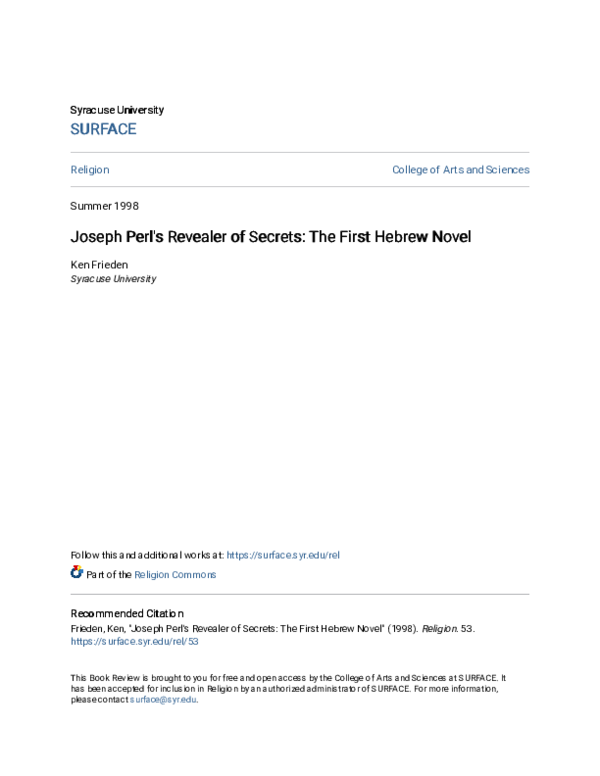 Syracuse University
SURFACE

Religion

College of Arts and Sciences

Summer 1998

Joseph Perl's Revealer of Secrets: The First Hebrew Novel

Ken Frieden
Syracuse University

Follow this and additional works at: https://surface.syr.edu/rel

Part of the Religion Commons

Recommended Citation
Frieden, Ken, "Joseph Perl's Revealer of Secrets: The First Hebrew Novel" (1998). Religion. 53.
https://surface.syr.edu/rel/53

This Book Review is brought to you for free and open access by the College of Arts and Sciences at SURFACE. It has been accepted for inclusion in Religion by an authorized administrator of SURFACE. For more information, please contact surface@syr.edu.